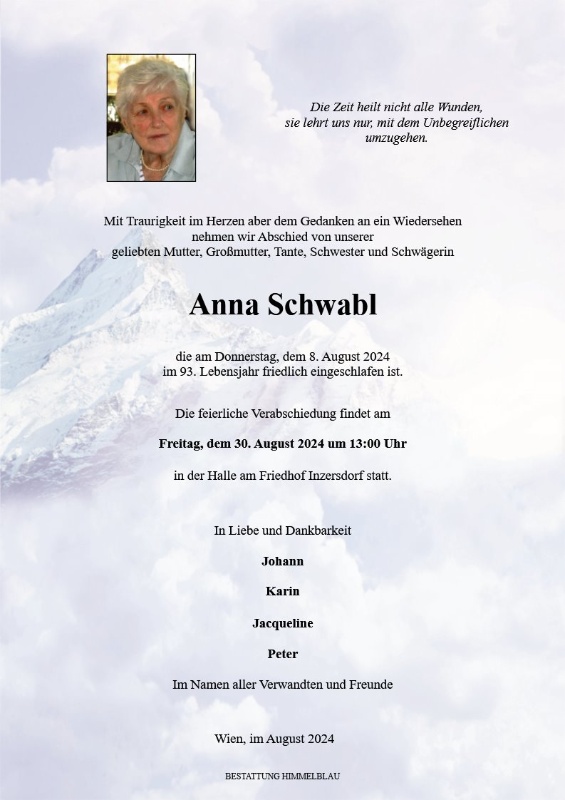 Die Zeit heilt nicht alle Wunden, sie lehrt uns nur, mit dem Unbegreiflichen umzugehen.

Mit Traurigkeit im Herzen aber dem Gedanken an ein Wiedersehen nehmen wir Abschied von unserer geliebten Mutter, Großmutter, Tante, Schwester und Schwägerin

Anna Schwabl

die am Donnerstag, dem 8. August 2024 im 93. Lebensjahr friedlich eingeschlafen ist.

Die feierliche Verabschiedung findet am

Freitag, dem 30. August 2024 um 13:00 Uhr

in der Halle am Friedhof Inzersdorf statt.

In Liebe und Dankbarkeit

Johann

Karin

Jacqueline

Peter

Im Namen aller Verwandten und Freunde

Wien, im August 2024

BESTATTUNG HIMMELBLAU